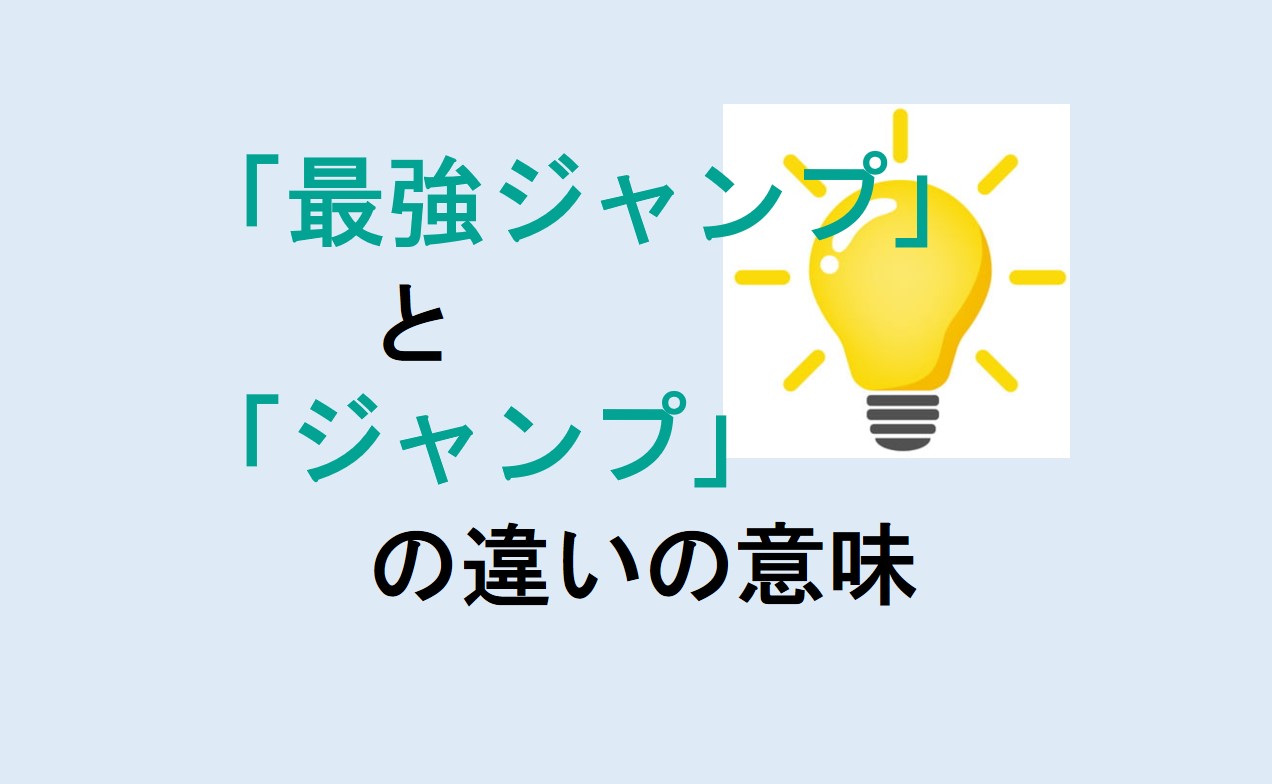 「最強ジャンプ」
と
「ジャンプ」
の違いの意味